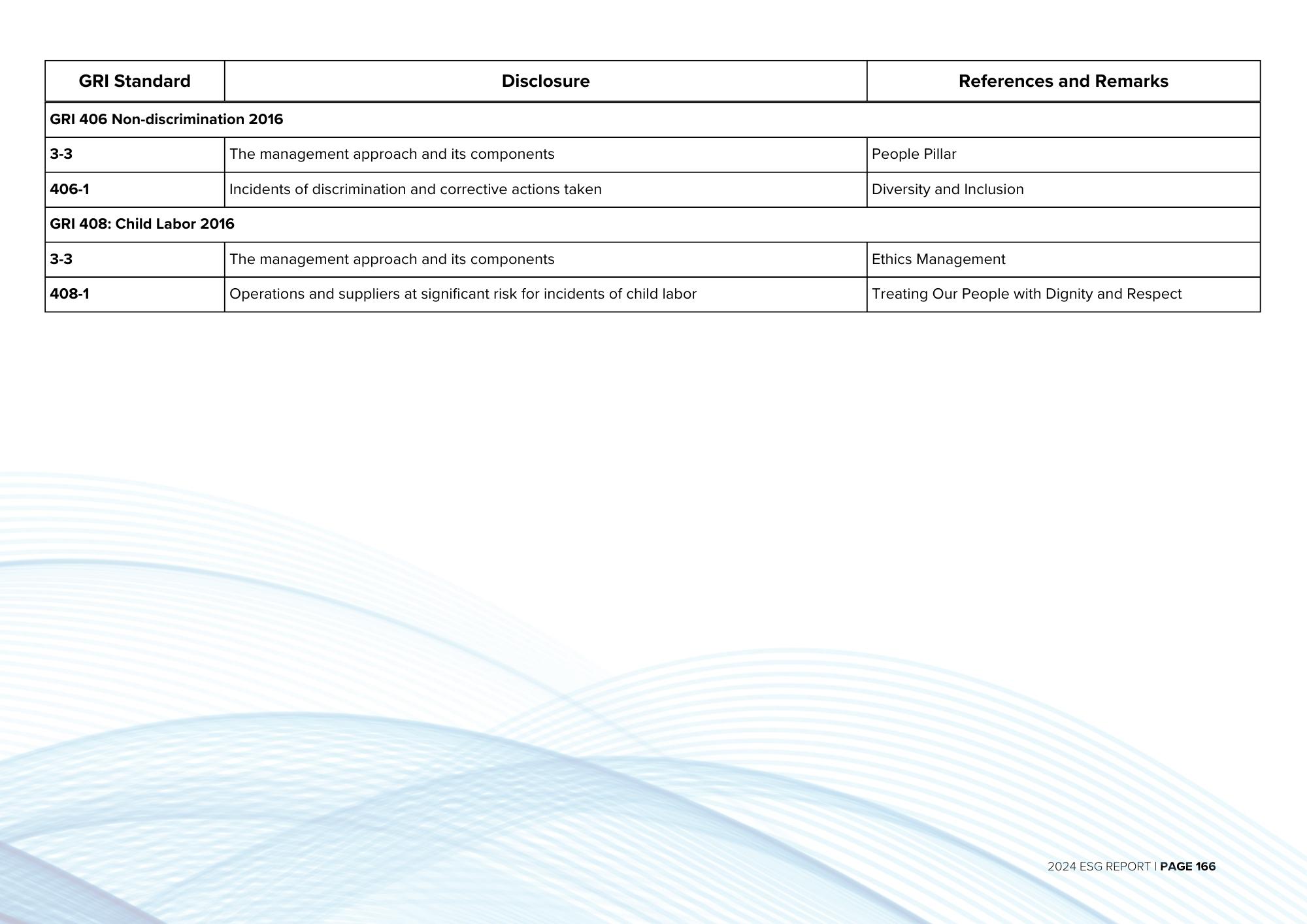 | GRI Standard | Disclosure | References and Remarks |
|---|---|---|
| GRI 406 Non-discrimination 2016 | | |
| 3-3 | The management approach and its components | People Pillar |
| 406-1 | Incidents of discrimination and corrective actions taken | Diversity and Inclusion |
| GRI 408: Child Labor 2016 | | |
| 3-3 | The management approach and its components | Ethics Management |
| 408-1 | Operations and suppliers at significant risk for incidents of child labor | Treating Our People with Dignity and Respect |

2024 ESG REPORT | PAGE 166